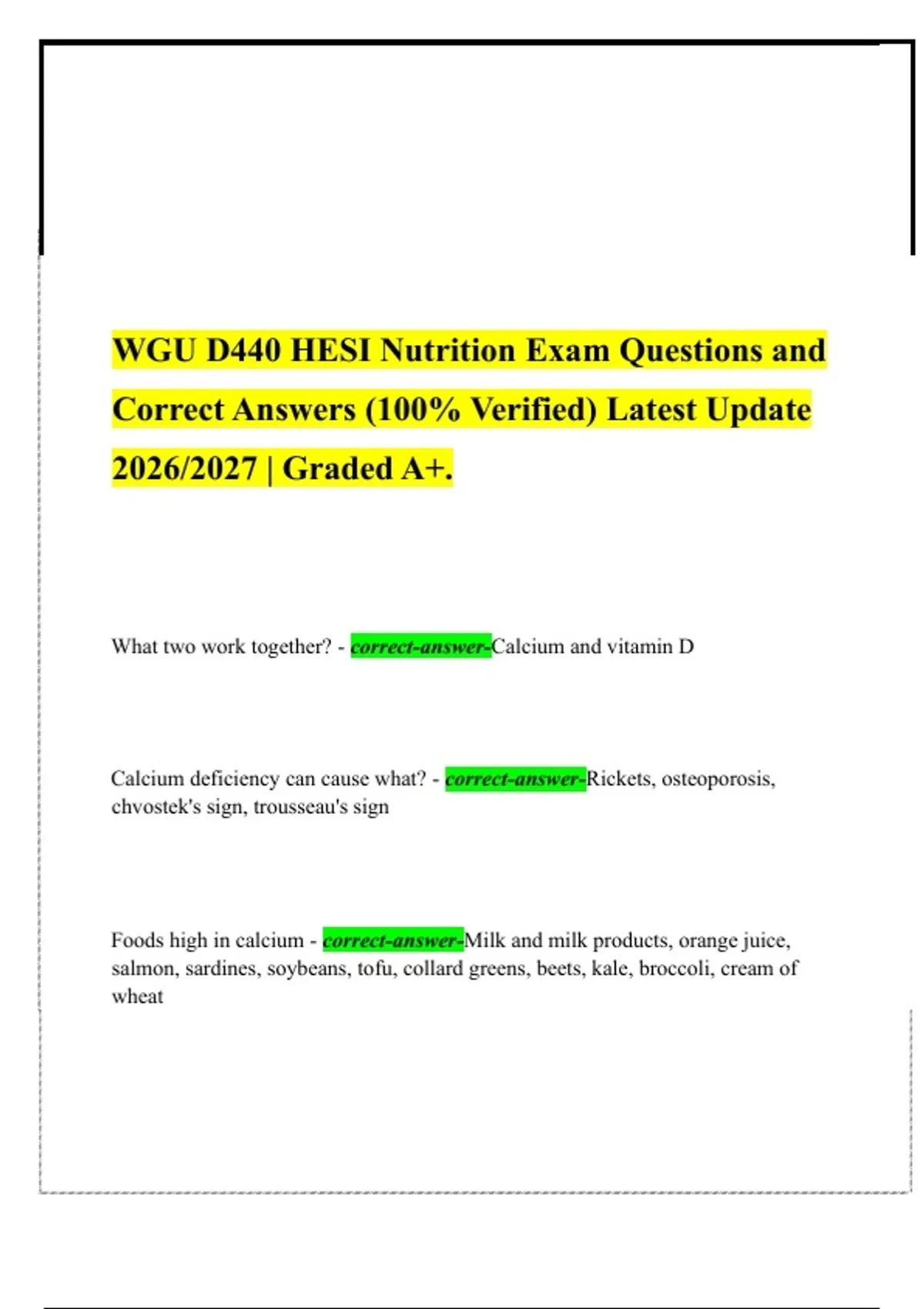 WGU D440 HESI Nutrition Exam Questions and Correct Answers (100% Verified) Latest Update 2026/2027 | Graded A+.

What two work together? - correct-answer-Calcium and vitamin D

Calcium deficiency can cause what? - correct-answer-Rickets, osteoporosis, chvostek's sign, trousseau's sign

Foods high in calcium - correct-answer-Milk and milk products, orange juice, salmon, sardines, soybeans, tofu, collard greens, beets, kale, broccoli, cream of wheat